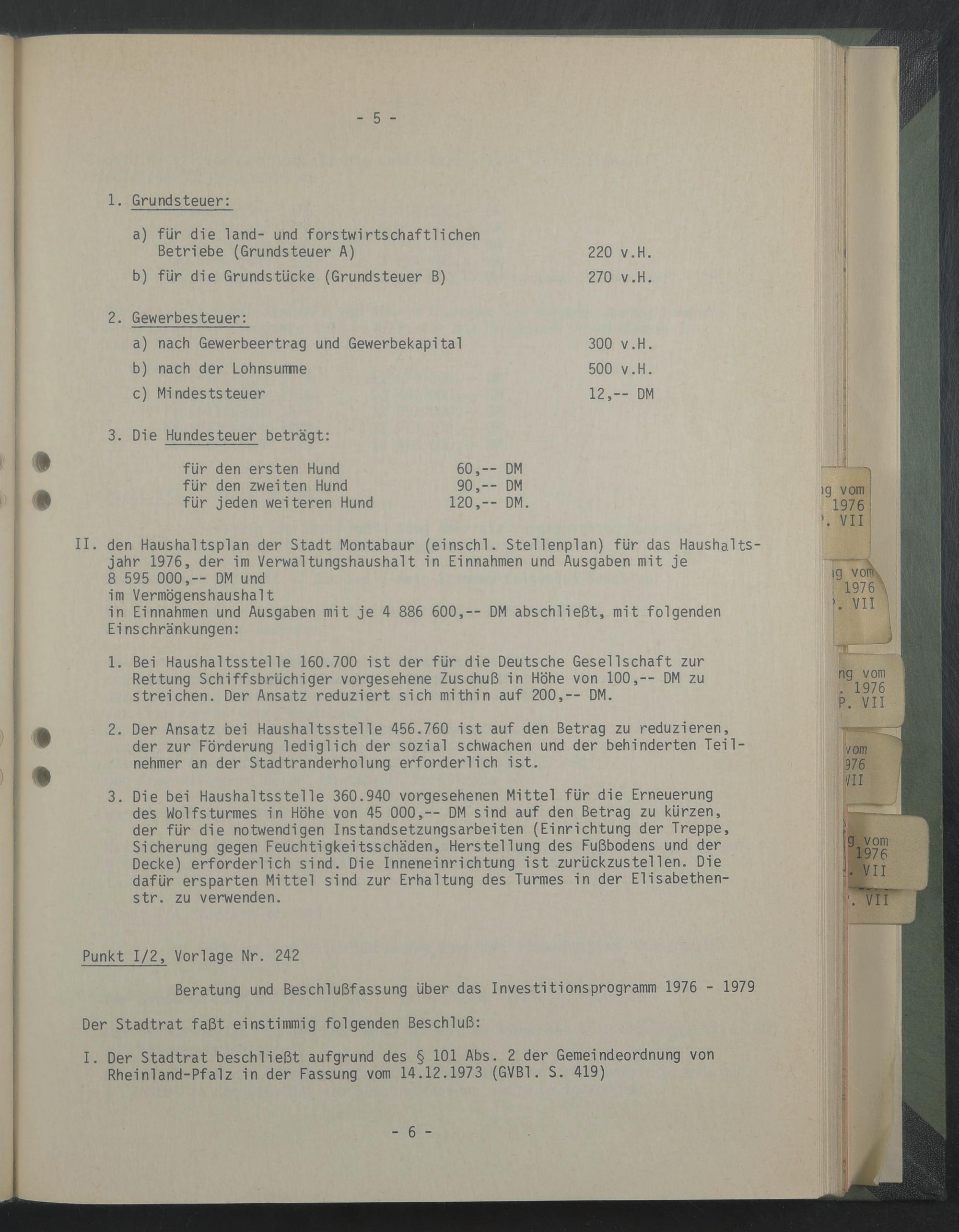 - 5 -

1. Grundsteuer:

a) für die land- und forstwirtschaftlichen Betriebe (Grundsteuer A) 220 v.H.

b) für die Grundstücke (Grundsteuer B) 270 v.H.

2. Gewerbesteuer:

a) nach Gewerbeertrag und Gewerbekapital 300 v.H.

b) nach der Lohnsumme 500 v.H.

c) Mindeststeuer 12,-- DM

3. Die Hundesteuer beträgt:

für den ersten Hund 60,-- DM
für den zweiten Hund 90,-- DM
für jeden weiteren Hund 120,-- DM.

II. den Haushaltsplan der Stadt Montabaur (einschl. Stellenplan) für das Haushaltsjahr 1976, der im Verwaltungshaushalt in Einnahmen und Ausgaben mit je 8 595 000,-- DM und
im Vermögenshaushalt
in Einnahmen und Ausgaben mit je 4 886 600,-- DM abschließt, mit folgenden Einschränkungen:

1. Bei Haushaltsstelle 160.700 ist der für die Deutsche Gesellschaft zur Rettung Schiffsbrüchiger vorgesehene Zuschuß in Höhe von 100,-- DM zu streichen. Der Ansatz reduziert sich mithin auf 200,-- DM.

2. Der Ansatz bei Haushaltsstelle 456.760 ist auf den Betrag zu reduzieren, der zur Förderung lediglich der sozial schwachen und der behinderten Teilnehmer an der Stadtranderholung erforderlich ist.

3. Die bei Haushaltsstelle 360.940 vorgesehenen Mittel für die Erneuerung des Wolfsturmes in Höhe von 45 000,-- DM sind auf den Betrag zu kürzen, der für die notwendigen Instandsetzungsarbeiten (Einrichtung der Treppe, Sicherung gegen Feuchtigkeitsschäden, Herstellung des Fußbodens und der Decke) erforderlich sind. Die Inneneinrichtung ist zurückzustellen. Die dafür ersparten Mittel sind zur Erhaltung des Turmes in der Elisabethenstr. zu verwenden.

Punkt I/2, Vorlage Nr. 242

Beratung und Beschlußfassung über das Investitionsprogramm 1976 - 1979

Der Stadtrat faßt einstimmig folgenden Beschluß:

I. Der Stadtrat beschließt aufgrund des § 101 Abs. 2 der Gemeindeordnung von Rheinland-Pfalz in der Fassung vom 14.12.1973 (GVBl. S. 419)

- 6 -

ng vom
1976
P. VII

ng vom
1976
P. VII

ng vom
. 1976
P. VII

vom
976
VII

g vom
1976
. VII

. VII